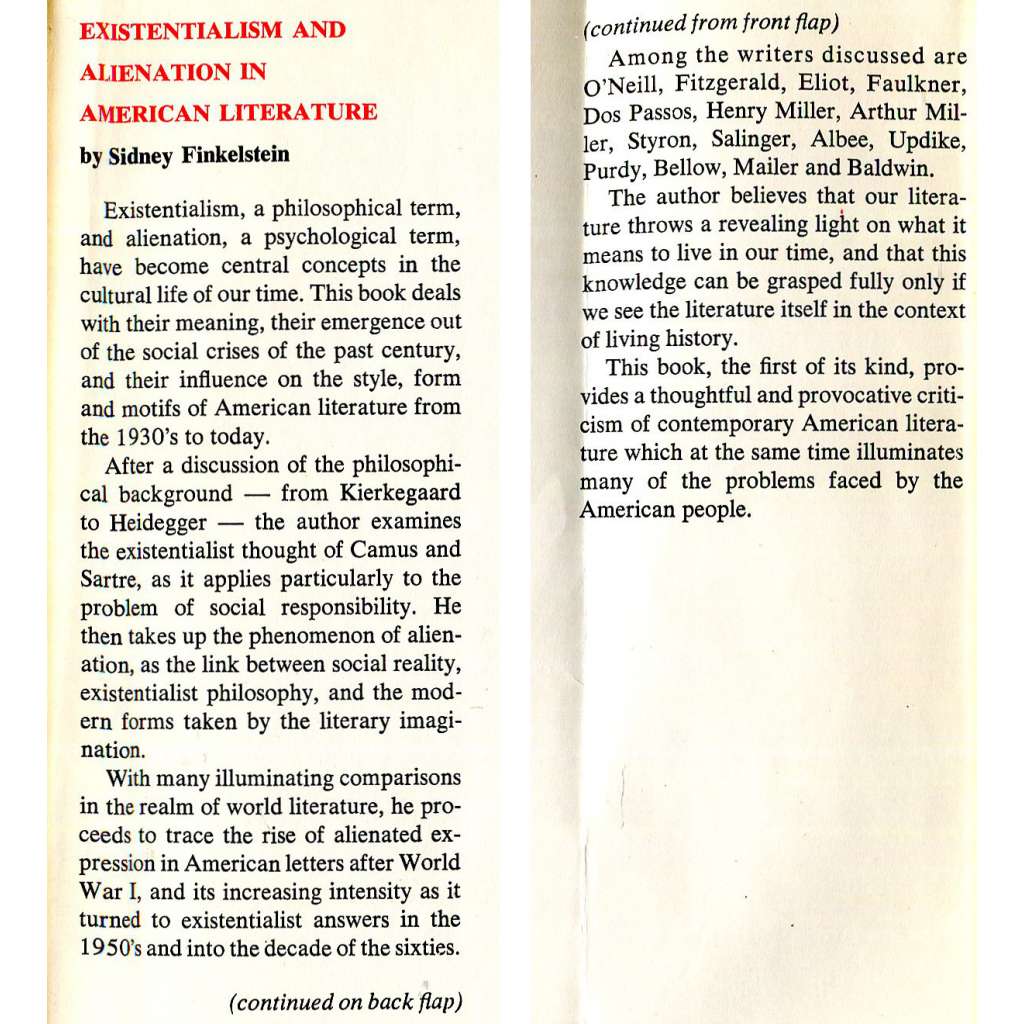 EXISTENTIALISM AND ALIENATION IN AMERICAN LITERATURE

by Sidney Finkelstein

Existentialism, a philosophical term, and alienation, a psychological term, have become central concepts in the cultural life of our time. This book deals with their meaning, their emergence out of the social crises of the past century, and their influence on the style, form and motifs of American literature from the 1930's to today.

After a discussion of the philosophical background — from Kierkegaard to Heidegger — the author examines the existentialist thought of Camus and Sartre, as it applies particularly to the problem of social responsibility. He then takes up the phenomenon of alienation, as the link between social reality, existentialist philosophy, and the modern forms taken by the literary imagination.

With many illuminating comparisons in the realm of world literature, he proceeds to trace the rise of alienated expression in American letters after World War I, and its increasing intensity as it turned to existentialist answers in the 1950's and into the decade of the sixties.

(continued on back flap)

(continued from front flap)

Among the writers discussed are O'Neill, Fitzgerald, Eliot, Faulkner, Dos Passos, Henry Miller, Arthur Miller, Styron, Salinger, Albee, Updike, Purdy, Bellow, Mailer and Baldwin.

The author believes that our literature throws a revealing light on what it means to live in our time, and that this knowledge can be grasped fully only if we see the literature itself in the context of living history.

This book, the first of its kind, provides a thoughtful and provocative criticism of contemporary American literature which at the same time illuminates many of the problems faced by the American people.